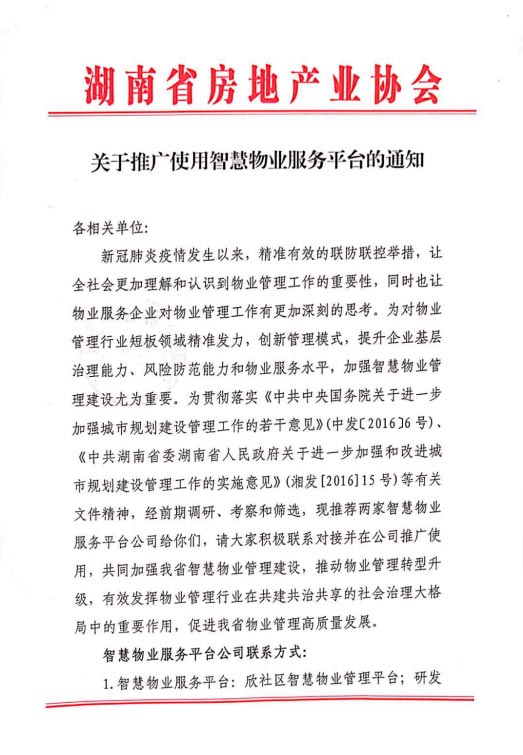 湖南省房地产业协会

关于推广使用智慧物业服务平台的通知

各相关单位:

新冠肺炎疫情发生以来，精准有效的联防联控举措，让全社会更加理解和认识到物业管理工作的重要性，同时也让物业服务企业对物业管理工作有更加深刻的思考。为对物业管理行业短板领域精准发力，创新管理模式，提升企业基层治理能力、风险防范能力和物业服务水平，加强智慧物业管理建设尤为重要。为贯彻落实《中共中央国务院关于进一步加强城市规划建设管理工作的若干意见》(中发〔2016〕6号)、《中共湖南省委湖南省人民政府关于进一步加强和改进城市规划建设管理工作的实施意见》(湘发[2016]15号)等有关文件精神，经前期调研、考察和筛选，现推荐两家智慧物业服务平台公司给你们，请大家积极联系对接并在公司推广使用，共同加强我省智慧物业管理建设，推动物业管理转型升级，有效发挥物业管理行业在共建共治共享的社会治理大格局中的重要作用，促进我省物业管理高质量发展。

智慧物业服务平台公司联系方式:

1.智慧物业服务平台：欣社区智慧物业管理平台；研发